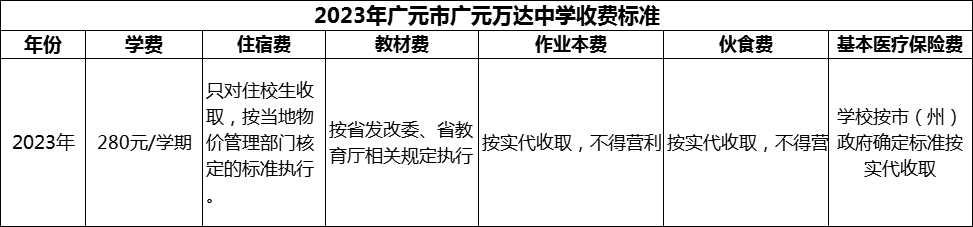 2023年广元市广元万达中学收费标准

| 年份 | 学费 | 住宿费 | 教材费 | 作业本费 | 伙食费 | 基本医疗保险费 |
|---|---|---|---|---|---|---|
| 2023年 | 280元/学期 | 只对住校生收取，按当地物价管理部门核定的标准执行。 | 按省发改委、省教育厅相关规定执行 | 按实代收取，不得营利 | 按实代收取，不得营 | 学校按市（州）政府确定标准按实代收取 |